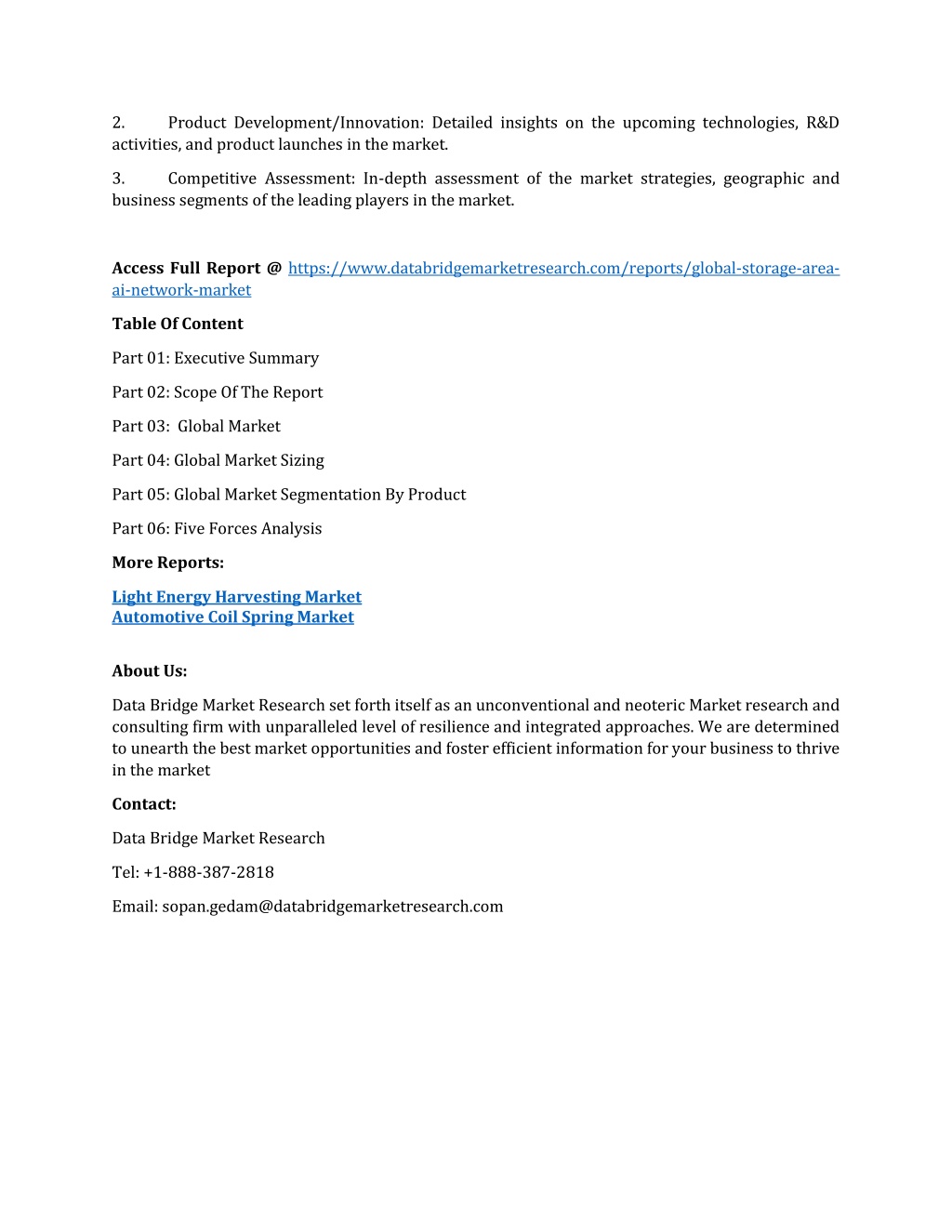 2. Product Development/Innovation: Detailed insights on the upcoming technologies, R&D activities, and product launches in the market.

3. Competitive Assessment: In-depth assessment of the market strategies, geographic and business segments of the leading players in the market.

Access Full Report @ https://www.databridgemarketresearch.com/reports/global-storage-area-ai-network-market

Table Of Content

Part 01: Executive Summary

Part 02: Scope Of The Report

Part 03: Global Market

Part 04: Global Market Sizing

Part 05: Global Market Segmentation By Product

Part 06: Five Forces Analysis

More Reports:

Light Energy Harvesting Market
Automotive Coil Spring Market

About Us:

Data Bridge Market Research set forth itself as an unconventional and neoteric Market research and consulting firm with unparalleled level of resilience and integrated approaches. We are determined to unearth the best market opportunities and foster efficient information for your business to thrive in the market

Contact:

Data Bridge Market Research

Tel: +1-888-387-2818

Email: sopan.gedam@databridgemarketresearch.com